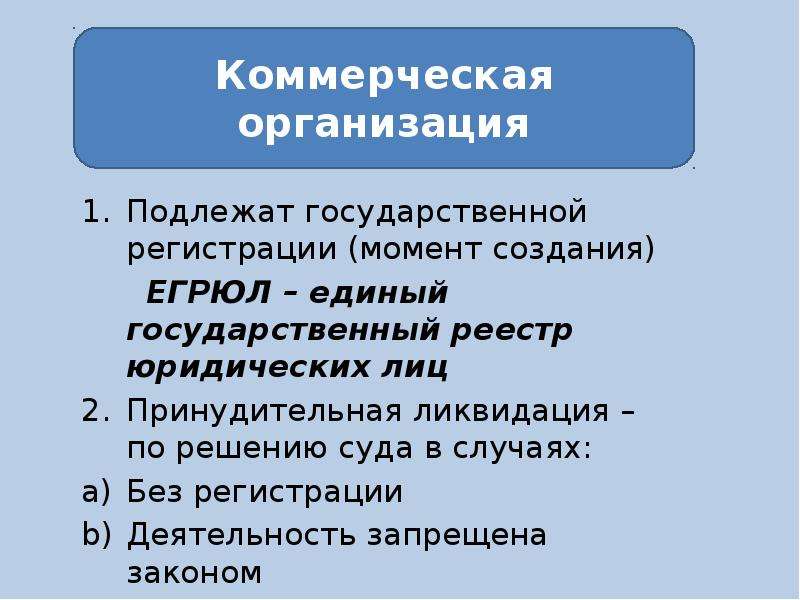 Коммерческая организация

1. Подлежат государственной регистрации (момент создания)

ЕГРЮЛ – единый государственный реестр юридических лиц

2. Принудительная ликвидация – по решению суда в случаях:

a) Без регистрации

b) Деятельность запрещена законом